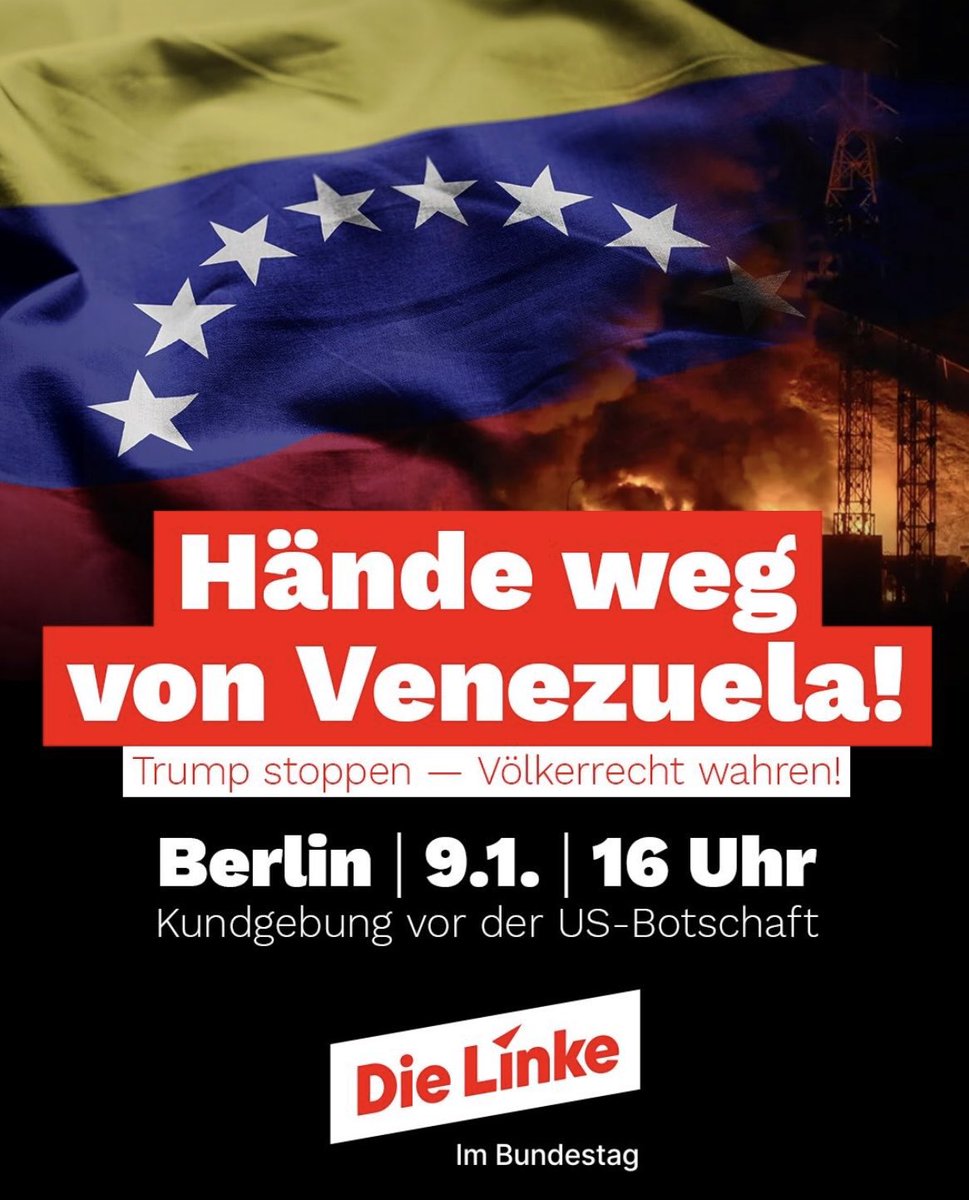 Hände weg von Venezuela!

Trump stoppen — Völkerrecht wahren!

Berlin | 9.1. | 16 Uhr

Kundgebung vor der US-Botschaft

Die Linke

Im Bundestag